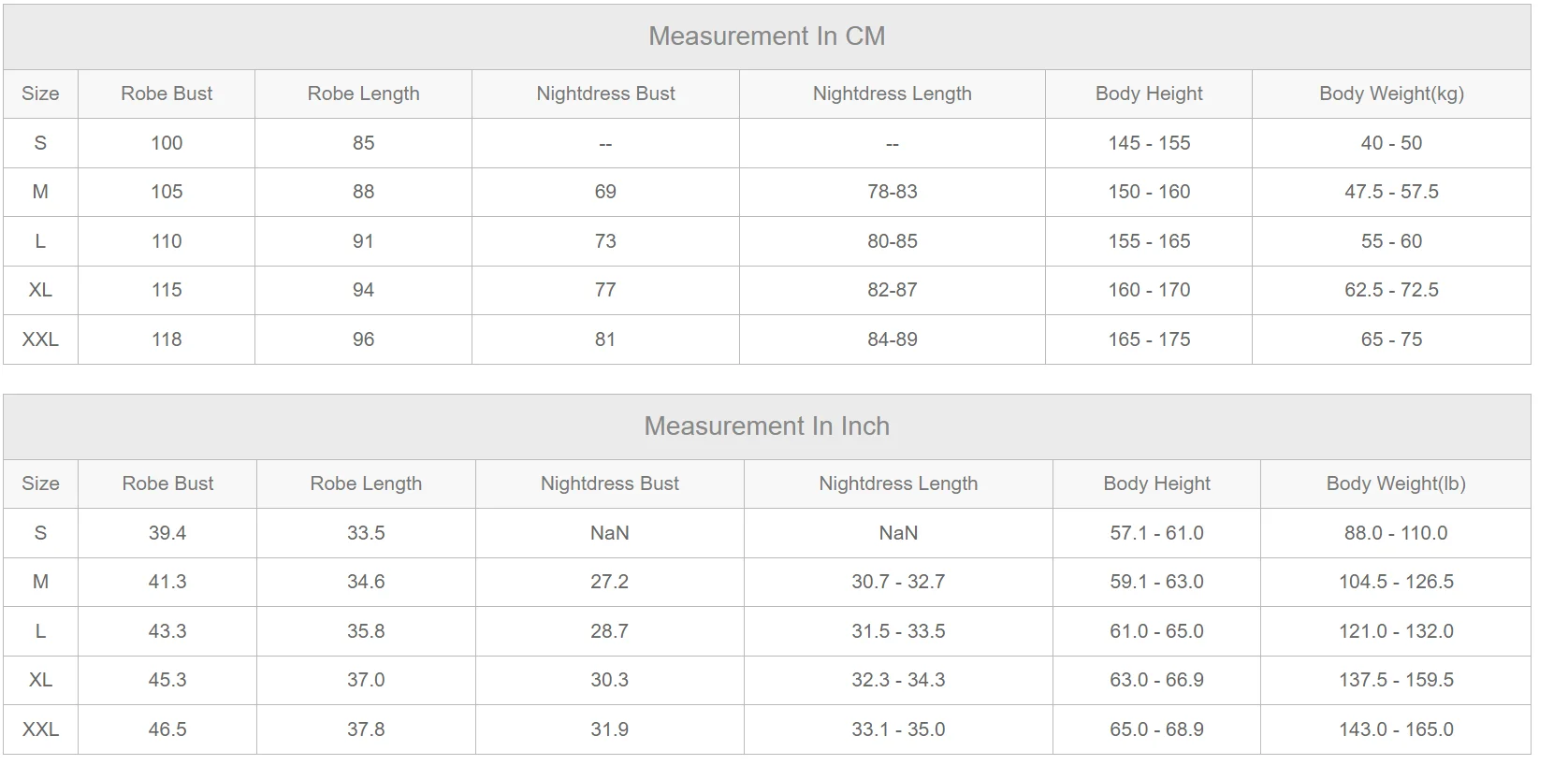 Measurement In CM

| Size | Robe Bust | Robe Length | Nightdress Bust | Nightdress Length | Body Height | Body Weight(kg) |
|---|---|---|---|---|---|---|
| S | 100 | 85 | -- | -- | 145 - 155 | 40 - 50 |
| M | 105 | 88 | 69 | 78-83 | 150 - 160 | 47.5 - 57.5 |
| L | 110 | 91 | 73 | 80-85 | 155 - 165 | 55 - 60 |
| XL | 115 | 94 | 77 | 82-87 | 160 - 170 | 62.5 - 72.5 |
| XXL | 118 | 96 | 81 | 84-89 | 165 - 175 | 65 - 75 |

Measurement In Inch

| Size | Robe Bust | Robe Length | Nightdress Bust | Nightdress Length | Body Height | Body Weight(lb) |
|---|---|---|---|---|---|---|
| S | 39.4 | 33.5 | NaN | NaN | 57.1 - 61.0 | 88.0 - 110.0 |
| M | 41.3 | 34.6 | 27.2 | 30.7 - 32.7 | 59.1 - 63.0 | 104.5 - 126.5 |
| L | 43.3 | 35.8 | 28.7 | 31.5 - 33.5 | 61.0 - 65.0 | 121.0 - 132.0 |
| XL | 45.3 | 37.0 | 30.3 | 32.3 - 34.3 | 63.0 - 66.9 | 137.5 - 159.5 |
| XXL | 46.5 | 37.8 | 31.9 | 33.1 - 35.0 | 65.0 - 68.9 | 143.0 - 165.0 |